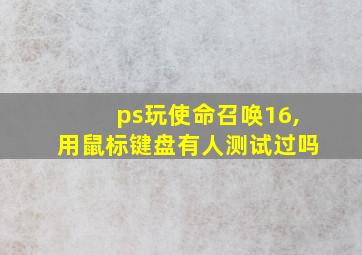 ps玩使命召唤16,
用鼠标键盘有人测试过吗